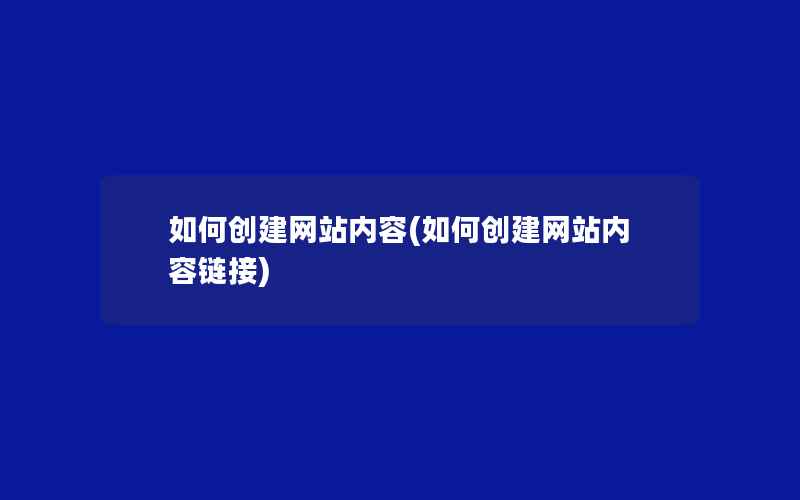 如何创建网站内容(如何创建网站内容链接)